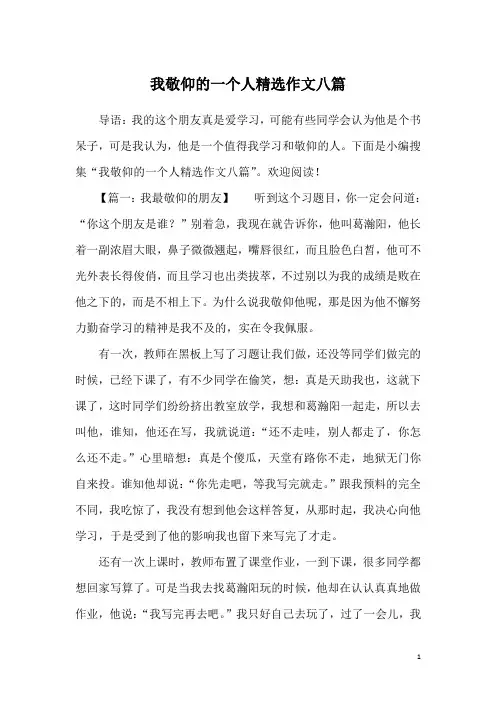 我敬仰的一个人精选作文八篇

导语：我的这个朋友真是爱学习，可能有些同学会认为他是个书呆子，可是我认为，他是一个值得我学习和敬仰的人。下面是小编搜集“我敬仰的一个人精选作文八篇”。欢迎阅读！

【篇一：我最敬仰的朋友】　听到这个习题目，你一定会问道：“你这个朋友是谁？”别着急，我现在就告诉你，他叫葛瀚阳，他长着一副浓眉大眼，鼻子微微翘起，嘴唇很红，而且脸色白皙，他可不光外表长得俊俏，而且学习也出类拔萃，不过别以为我的成绩是败在他之下的，而是不相上下。为什么说我敬仰他呢，那是因为他不懈努力勤奋学习的精神是我不及的，实在令我佩服。

有一次，教师在黑板上写了习题让我们做，还没等同学们做完的时候，已经下课了，有不少同学在偷笑，想：真是天助我也，这就下课了，这时同学们纷纷挤出教室放学，我想和葛瀚阳一起走，所以去叫他，谁知，他还在写，我就说道：“还不走哇，别人都走了，你怎么还不走。”心里暗想：真是个傻瓜，天堂有路你不走，地狱无门你自来投。谁知他却说：“你先走吧，等我写完就走。”跟我预料的完全不同，我吃惊了，我没有想到他会这样答复，从那时起，我决心向他学习，于是受到了他的影响我也留下来写完了才走。

还有一次上课时，教师布置了课堂作业，一到下课，很多同学都想回家写算了。可是当我去找葛瀚阳玩的时候，他却在认认真真地做作业，他说：“我写完再去吧。”我只好自己去玩了，过了一会儿，我

1